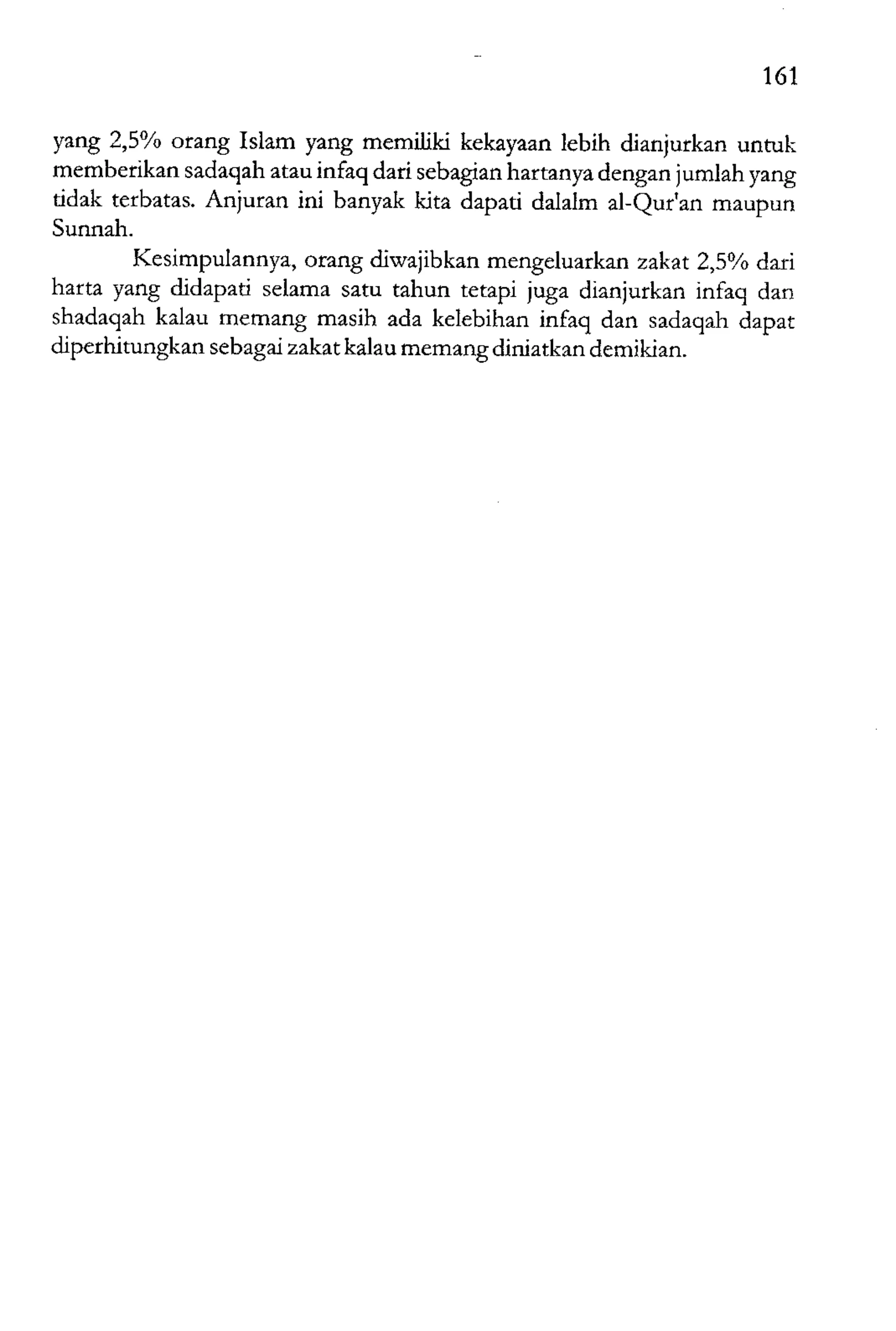 161

yang 2,5% orang Islam yang memiliki kekayaan lebih dianjurkan untuk memberikan sadaqah atau infaq dari sebagian hartanya dengan jumlah yang tidak terbatas. Anjuran ini banyak kita dapati dalalm al-Qur'an maupun Sunnah.

Kesimpulannya, orang diwajibkan mengeluarkan zakat 2,5% dari harta yang didapati selama satu tahun tetapi juga dianjurkan infaq dan shadaqah kalau memang masih ada kelebihan infaq dan sadaqah dapat diperhitungkan sebagai zakat kalau memang diniatkan demikian.